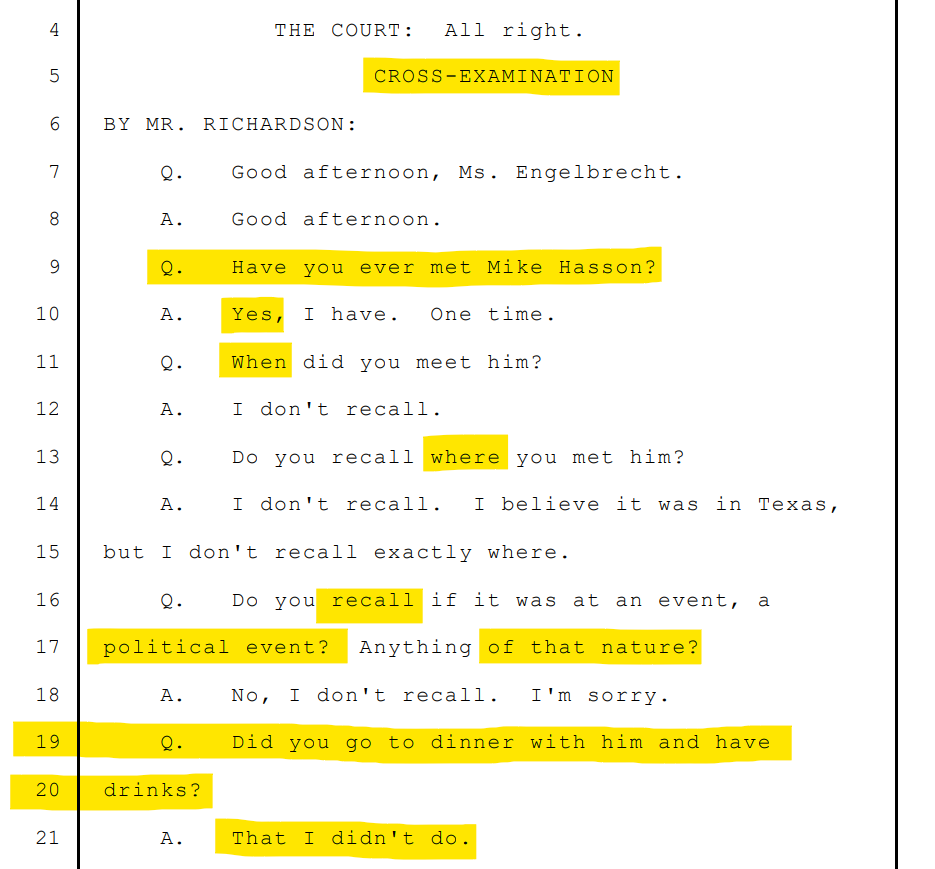 4 THE COURT: All right.

5 CROSS-EXAMINATION

6 BY MR. RICHARDSON:

7 Q. Good afternoon, Ms. Engelbrecht.

8 A. Good afternoon.

9 Q. Have you ever met Mike Hasson?

10 A. Yes, I have. One time.

11 Q. When did you meet him?

12 A. I don't recall.

13 Q. Do you recall where you met him?

14 A. I don't recall. I believe it was in Texas,

15 but I don't recall exactly where.

16 Q. Do you recall if it was at an event, a

17 political event? Anything of that nature?

18 A. No, I don't recall. I'm sorry.

19 Q. Did you go to dinner with him and have

20 drinks?

21 A. That I didn't do.